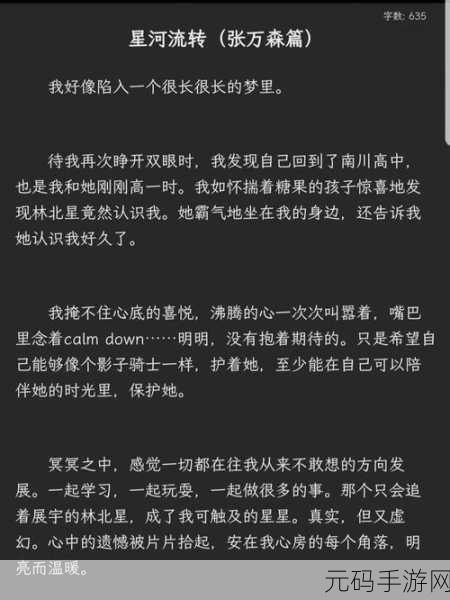 字数: 635

星河流转（张万森篇）

我好像陷入一个很长很长的梦里。

待我再次睁开双眼时，我发现自己回到了南川高中，也是我和她刚刚高一时。我如怀揣着糖果的孩子惊喜地发现林北星竟然认识我。她霸气地坐在我的身边，还告诉我她认识我好久了。

我掩不住心底的喜悦，沸腾的心一次次叫嚣着，嘴巴里念着calm down……明明，没有抱着期待的。只是希望自己能够像个影子骑士一样，护着她，至少能在自己可以陪伴她的时光里，保护她。

冥冥之中，感觉一切都在往我从来不敢想的方向发展。一起学习，一起玩耍，一起做很多的事。那个只会追着展宇的林北星，成了我可触及的星星。真实，但又虚幻。心中的遗憾被片片拾起，安在我心房的每个角落，明亮而温暖。

元码手游网